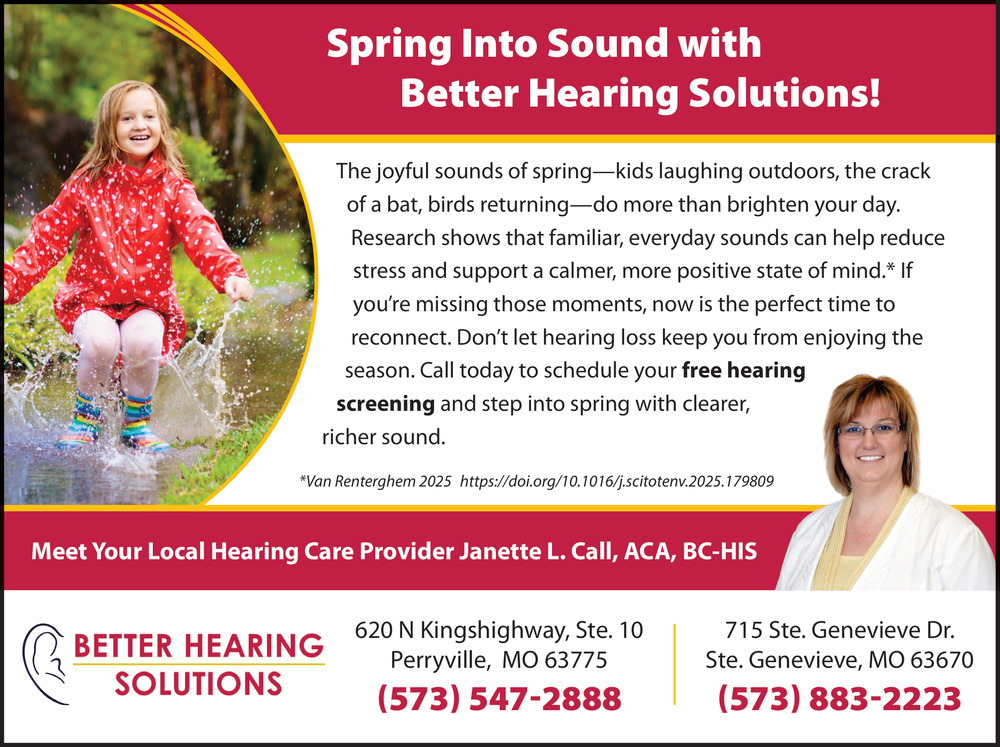 Spring Into Sound with
Better Hearing Solutions!

The joyful sounds of spring—kids laughing outdoors, the crack of a bat, birds returning—do more than brighten your day. Research shows that familiar, everyday sounds can help reduce stress and support a calmer, more positive state of mind.* If you're missing those moments, now is the perfect time to reconnect. Don't let hearing loss keep you from enjoying the season. Call today to schedule your free hearing screening and step into spring with clearer, richer sound.

*Van Renterghem 2025 https://doi.org/10.1016/j.scitotenv.2025.179809

Meet Your Local Hearing Care Provider Janette L. Call, ACA, BC-HIS

BETTER HEARING
SOLUTIONS

620 N Kingshighway, Ste. 10
Perryville, MO 63775
(573) 547-2888

715 Ste. Genevieve Dr.
Ste. Genevieve, MO 63670
(573) 883-2223